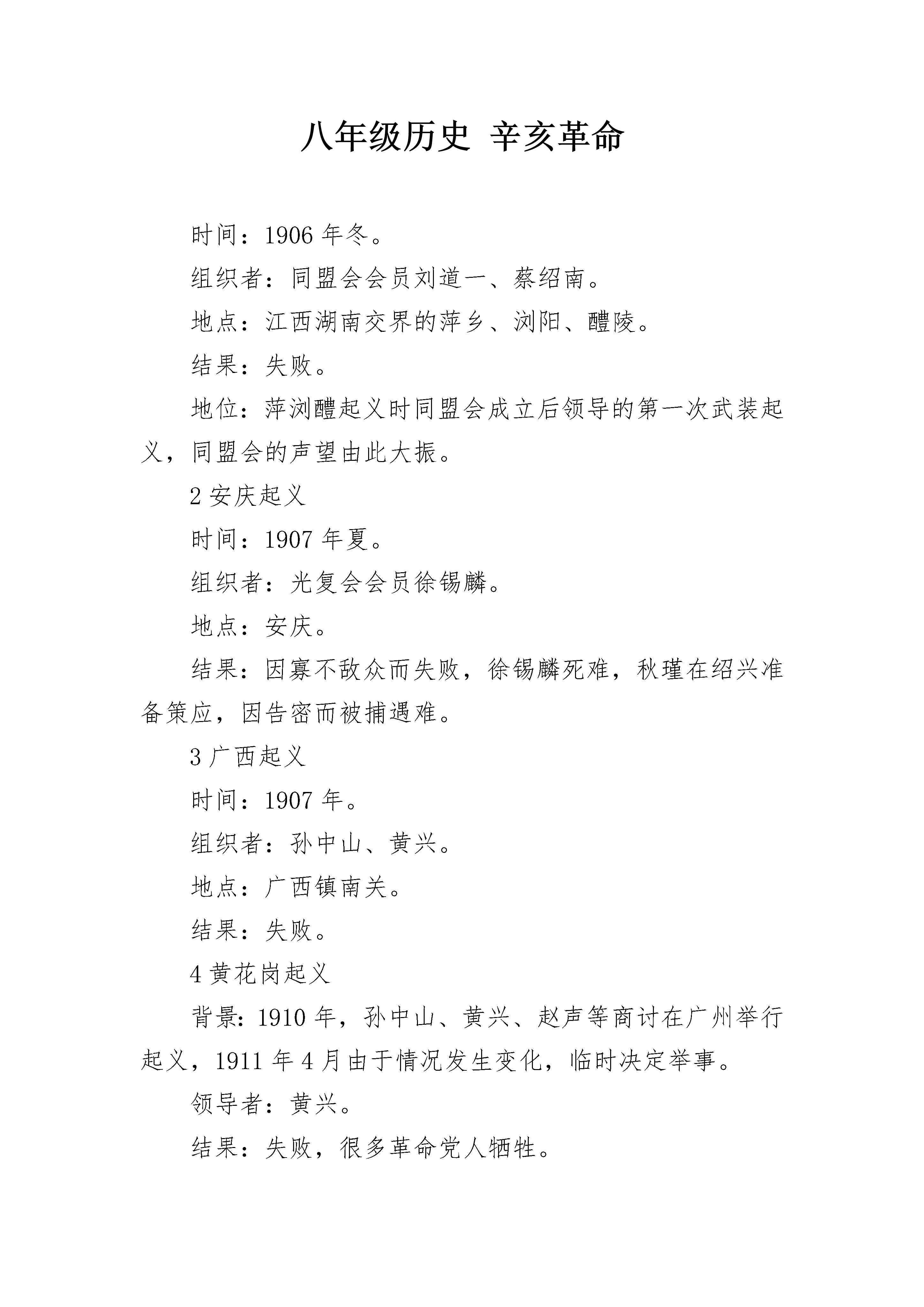 八年级历史 辛亥革命

时间：1906 年冬。

组织者：同盟会会员刘道一、蔡绍南。

地点：江西湖南交界的萍乡、浏阳、醴陵。

结果：失败。

地位：萍浏醴起义时同盟会成立后领导的第一次武装起义，同盟会的声望由此大振。

2 安庆起义

时间：1907 年夏。

组织者：光复会会员徐锡麟。

地点：安庆。

结果：因寡不敌众而失败，徐锡麟死难，秋瑾在绍兴准备策应，因告密而被捕遇难。

3 广西起义

时间：1907 年。

组织者：孙中山、黄兴。

地点：广西镇南关。

结果：失败。

4 黄花岗起义

背景：1910 年，孙中山、黄兴、赵声等商讨在广州举行起义，1911 年 4 月由于情况发生变化，临时决定举事。

领导者：黄兴。

结果：失败，很多革命党人牺牲。